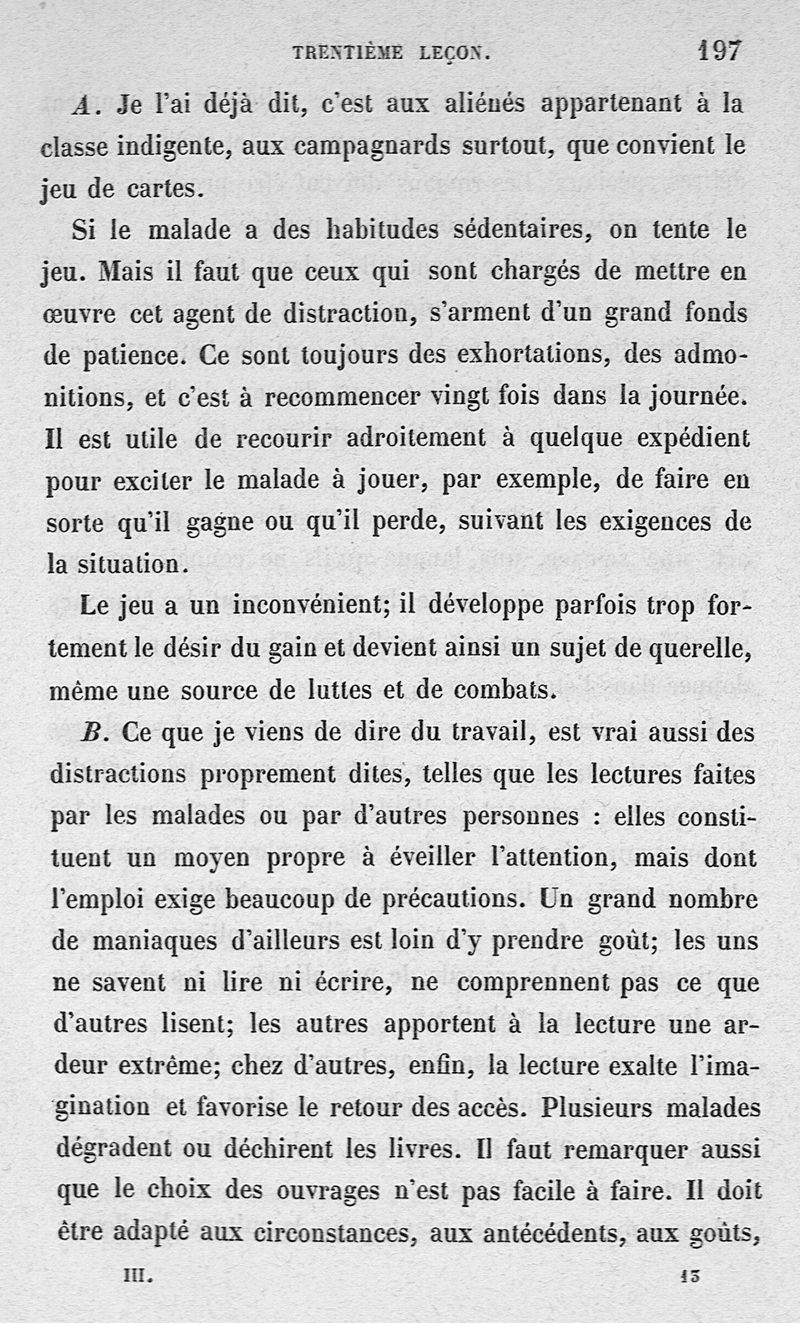 TRENTIÈME LEÇON. 197

A. Je l'ai déjà dit, c'est aux aliénés appartenant à la classe indigente, aux campagnards surtout, que convient le jeu de cartes.

Si le malade a des habitudes sédentaires, on tente le jeu. Mais il faut que ceux qui sont chargés de mettre en œuvre cet agent de distraction, s'arment d'un grand fonds de patience. Ce sont toujours des exhortations, des admonitions, et c'est à recommencer vingt fois dans la journée. Il est utile de recourir adroitement à quelque expédient pour exciter le malade à jouer, par exemple, de faire en sorte qu'il gagne ou qu'il perde, suivant les exigences de la situation.

Le jeu a un inconvénient; il développe parfois trop fortement le désir du gain et devient ainsi un sujet de querelle, même une source de luttes et de combats.

B. Ce que je viens de dire du travail, est vrai aussi des distractions proprement dites, telles que les lectures faites par les malades ou par d'autres personnes : elles constituent un moyen propre à éveiller l'attention, mais dont l'emploi exige beaucoup de précautions. Un grand nombre de maniaques d'ailleurs est loin d'y prendre goût; les uns ne savent ni lire ni écrire, ne comprennent pas ce que d'autres lisent; les autres apportent à la lecture une ardeur extrême; chez d'autres, enfin, la lecture exalte l'imagination et favorise le retour des accès. Plusieurs malades dégradent ou déchirent les livres. Il faut remarquer aussi que le choix des ouvrages n'est pas facile à faire. Il doit être adapté aux circonstances, aux antécédents, aux goûts,

III. 13